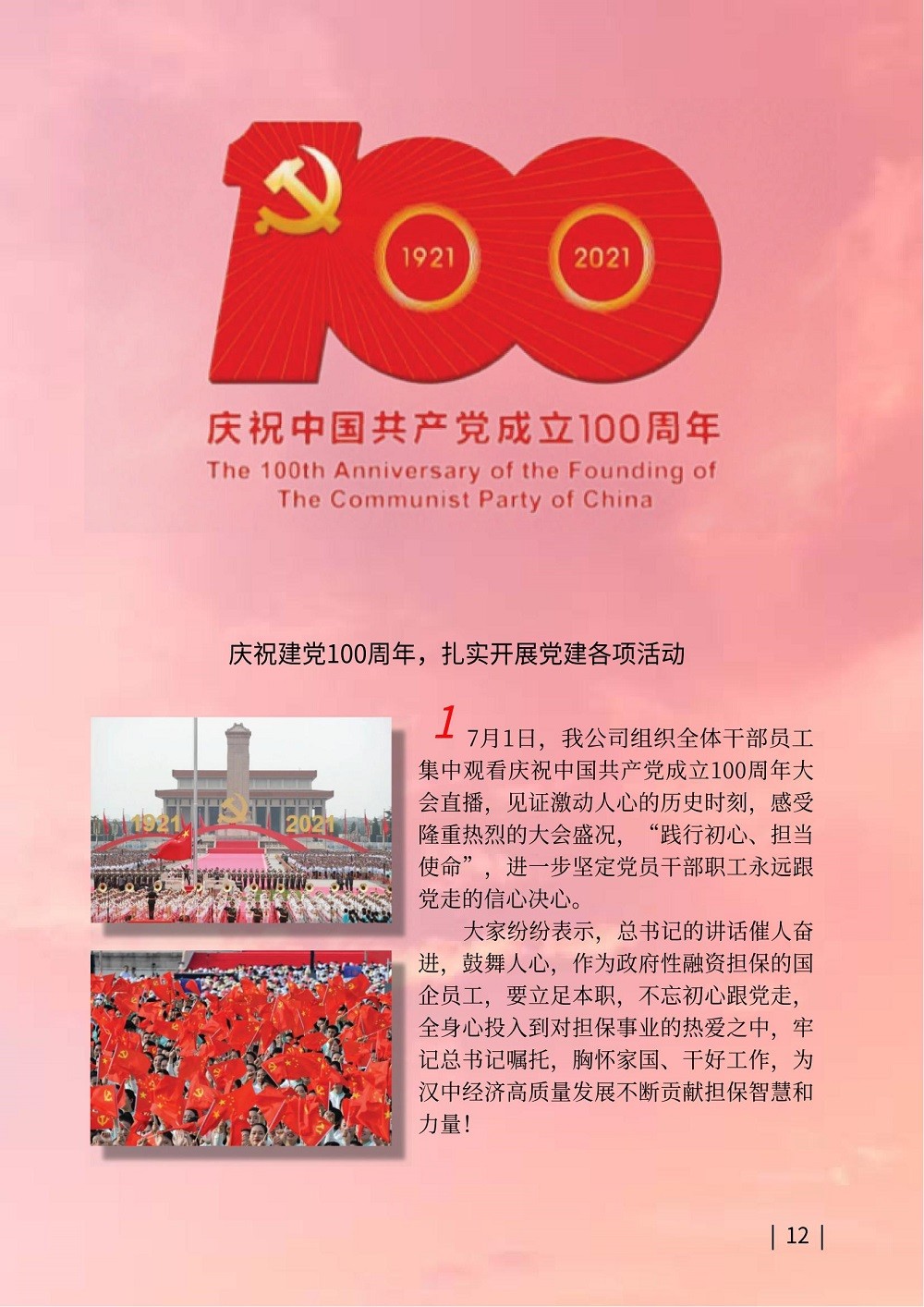 1921 2021

庆祝中国共产党成立100周年

The 100th Anniversary of the Founding of The Communist Party of China

庆祝建党100周年，扎实开展党建各项活动

1921 2021

1 7月1日，我公司组织全体干部员工集中观看庆祝中国共产党成立100周年大会直播，见证激动人心的历史时刻，感受隆重热烈的大会盛况，“践行初心、担当使命”，进一步坚定党员干部职工永远跟党走的信心决心。

大家纷纷表示，总书记的讲话催人奋进，鼓舞人心，作为政府性融资担保的国企员工，要立足本职，不忘初心跟党走，全身心投入到对担保事业的热爱之中，牢记总书记嘱托，胸怀家国、干好工作，为汉中经济高质量发展不断贡献担保智慧和力量！

| 12 |